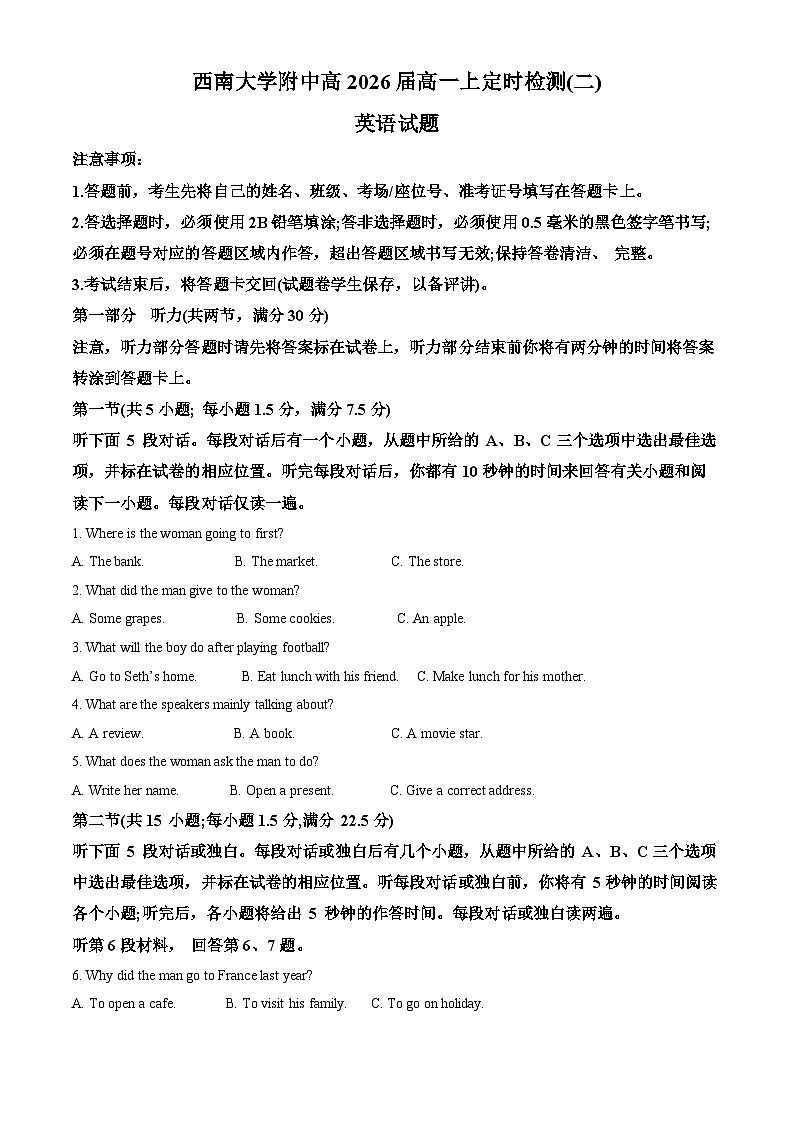 西南大学附中高 2026 届高一上定时检测(二)

英语试题

注意事项：

1.答题前，考生先将自己的姓名、班级、考场/座位号、准考证号填写在答题卡上。

2.答选择题时，必须使用 2B 铅笔填涂;答非选择题时，必须使用 0.5 毫米的黑色签字笔书写;必须在题号对应的答题区域内作答，超出答题区域书写无效;保持答卷清洁、 完整。

3.考试结束后，将答题卡交回(试题卷学生保存，以备评讲)。

第一部分 听力(共两节，满分 30 分)

注意，听力部分答题时请先将答案标在试卷上，听力部分结束前你将有两分钟的时间将答案转涂到答题卡上。

第一节(共 5 小题; 每小题 1.5 分，满分 7.5 分)

听下面 5 段对话。每段对话后有一个小题，从题中所给的 A、B、C 三个选项中选出最佳选项，并标在试卷的相应位置。听完每段对话后，你都有 10 秒钟的时间来回答有关小题和阅读下一小题。每段对话仅读一遍。

1. Where is the woman going to first?

A. The bank. B. The market. C. The store.

2. What did the man give to the woman?

A. Some grapes. B. Some cookies. C. An apple.

3. What will the boy do after playing football?

A. Go to Seth's home. B. Eat lunch with his friend. C. Make lunch for his mother.

4. What are the speakers mainly talking about?

A. A review. B. A book. C. A movie star.

5. What does the woman ask the man to do?

A. Write her name. B. Open a present. C. Give a correct address.

第二节(共 15 小题;每小题 1.5 分,满分 22.5 分)

听下面 5 段对话或独白。每段对话或独白后有几个小题，从题中所给的 A、B、C 三个选项中选出最佳选项，并标在试卷的相应位置。听每段对话或独白前，你将有 5 秒钟的时间阅读各个小题;听完后，各小题将给出 5 秒钟的作答时间。每段对话或独白读两遍。

听第 6 段材料， 回答第 6、7 题。

6. Why did the man go to France last year?

A. To open a cafe. B. To visit his family. C. To go on holiday.